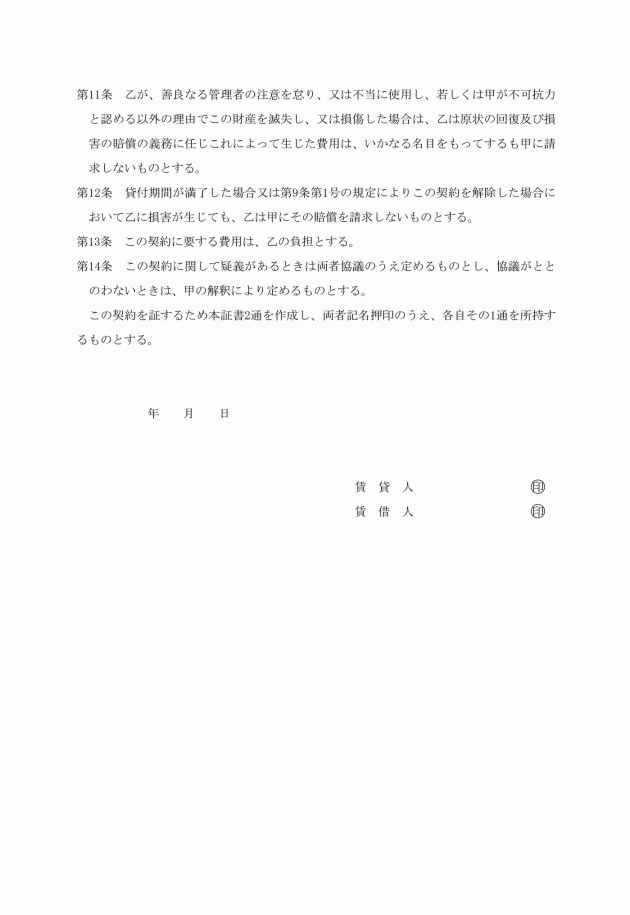 第11条　乙が、善良なる管理者の注意を怠り、又は不当に使用し、若しくは甲が不可抗力と認める以外の理由でこの財産を滅失し、又は損傷した場合は、乙は原状の回復及び損害の賠償の義務に任じこれによって生じた費用は、いかなる名目をもってするも甲に請求しないものとする。

第12条　貸付期間が満了した場合又は第9条第1号の規定によりこの契約を解除した場合において乙に損害が生じても、乙は甲にその賠償を請求しないものとする。

第13条　この契約に要する費用は、乙の負担とする。

第14条　この契約に関して疑義があるときは両者協議のうえ定めるものとし、協議がととのわないときは、甲の解釈により定めるものとする。

この契約を証するため本証書2通を作成し、両者記名押印のうえ、各自その1通を所持するものとする。

年　月　日

賃　貸　人　印
賃　借　人　印